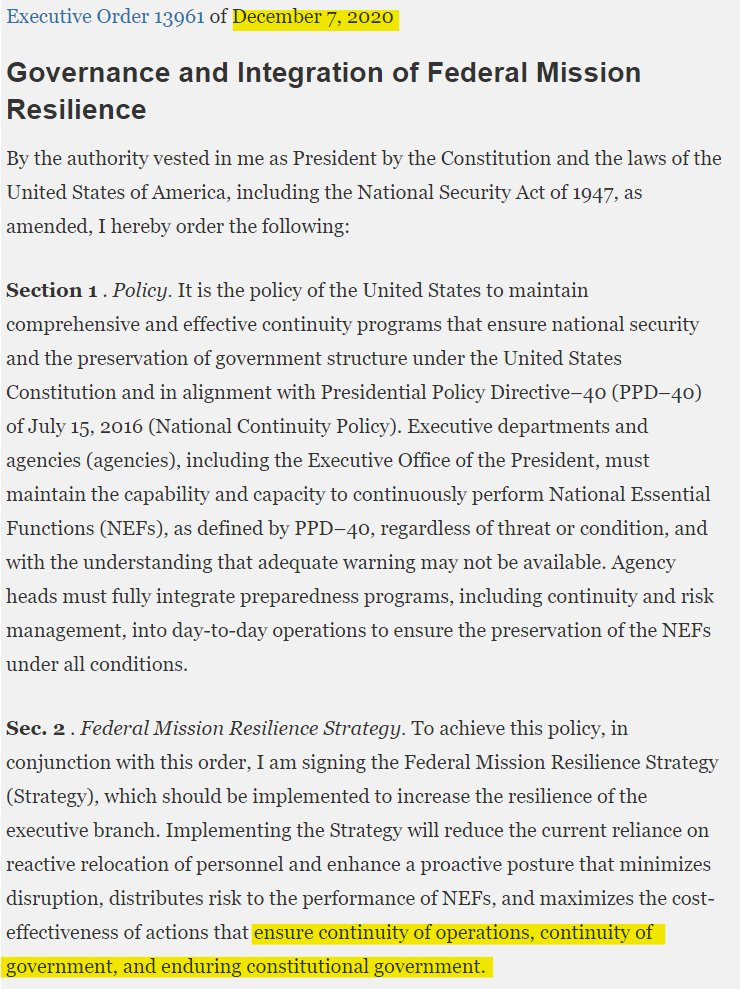 Executive Order 13961 of December 7, 2020

Governance and Integration of Federal Mission Resilience

By the authority vested in me as President by the Constitution and the laws of the United States of America, including the National Security Act of 1947, as amended, I hereby order the following:

Section 1 . Policy. It is the policy of the United States to maintain comprehensive and effective continuity programs that ensure national security and the preservation of government structure under the United States Constitution and in alignment with Presidential Policy Directive–40 (PPD–40) of July 15, 2016 (National Continuity Policy). Executive departments and agencies (agencies), including the Executive Office of the President, must maintain the capability and capacity to continuously perform National Essential Functions (NEFs), as defined by PPD–40, regardless of threat or condition, and with the understanding that adequate warning may not be available. Agency heads must fully integrate preparedness programs, including continuity and risk management, into day-to-day operations to ensure the preservation of the NEFs under all conditions.

Sec. 2 . Federal Mission Resilience Strategy. To achieve this policy, in conjunction with this order, I am signing the Federal Mission Resilience Strategy (Strategy), which should be implemented to increase the resilience of the executive branch. Implementing the Strategy will reduce the current reliance on reactive relocation of personnel and enhance a proactive posture that minimizes disruption, distributes risk to the performance of NEFs, and maximizes the cost-effectiveness of actions that ensure continuity of operations, continuity of government, and enduring constitutional government.